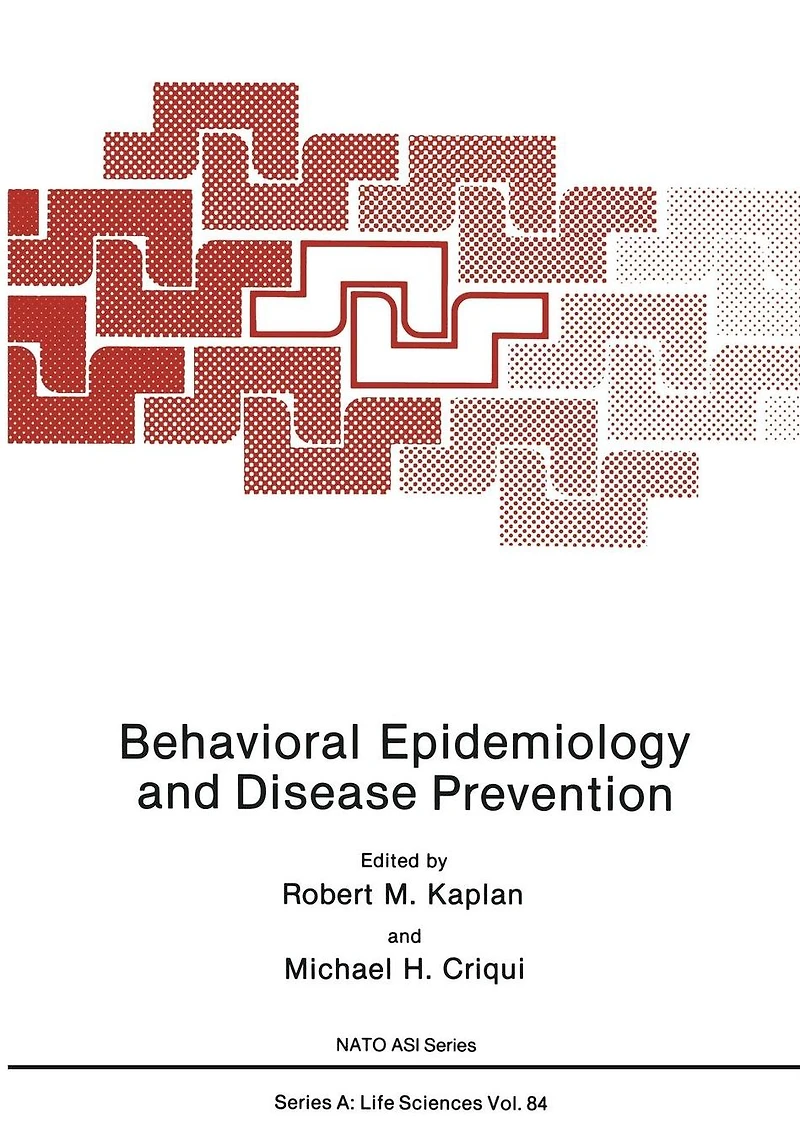 Behavioral Epidemiology and Disease Prevention

Edited by
Robert M. Kaplan
and
Michael H. Criqui

NATO ASI Series

Series A: Life Sciences Vol. 84